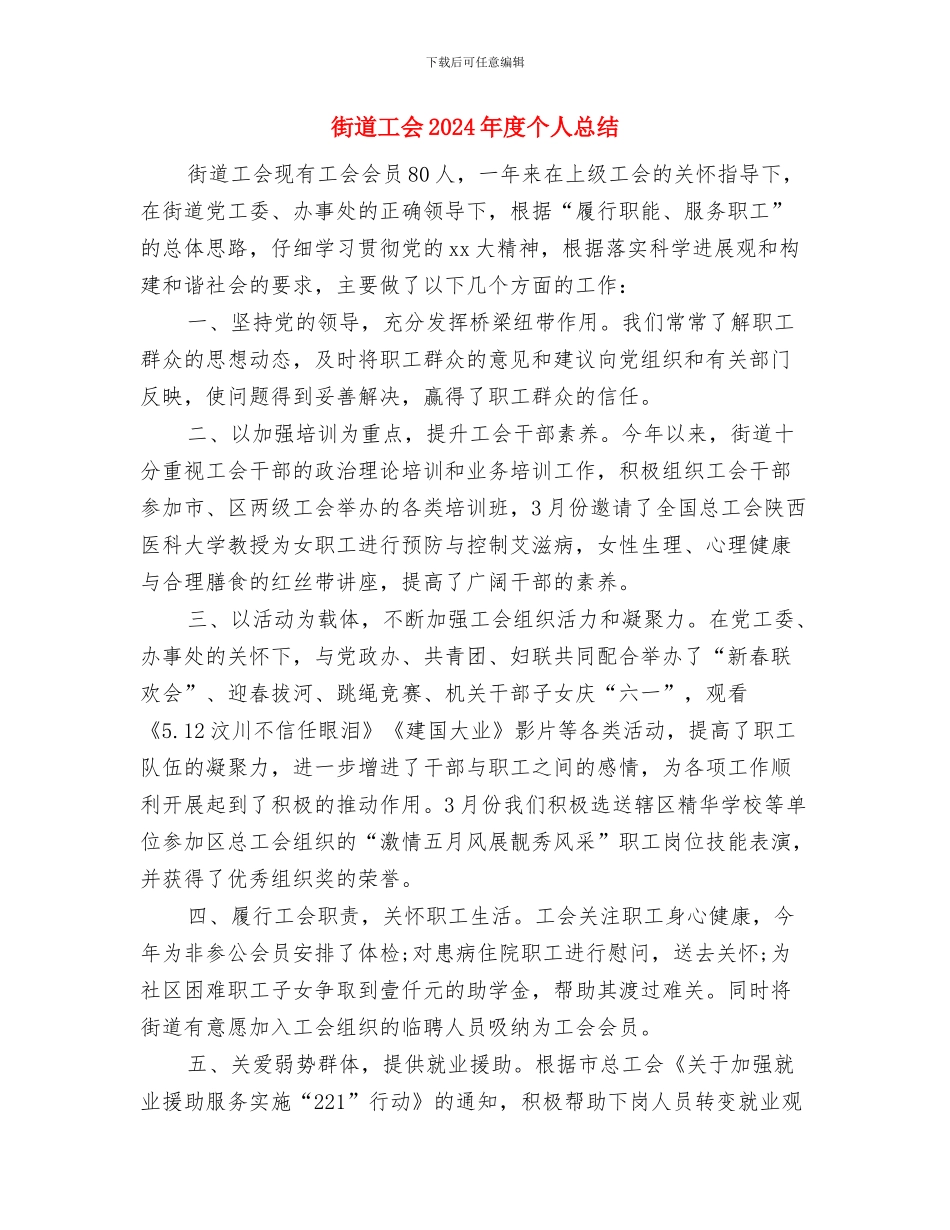 下载后可任意编辑

街道工会2024年度个人总结

街道工会现有工会会员80人，一年来在上级工会的关怀指导下，在街道党工委、办事处的正确领导下，根据“履行职能、服务职工”的总体思路，仔细学习贯彻党的xx大精神，根据落实科学进展观和构建和谐社会的要求，主要做了以下几个方面的工作：

一、坚持党的领导，充分发挥桥梁纽带作用。我们常常了解职工群众的思想动态，及时将职工群众的意见和建议向党组织和有关部门反映，使问题得到妥善解决，赢得了职工群众的信任。

二、以加强培训为重点，提升工会干部素养。今年以来，街道十分重视工会干部的政治理论培训和业务培训工作，积极组织工会干部参加市、区两级工会举办的各类培训班，3月份邀请了全国总工会陕西医科大学教授为女职工进行预防与控制艾滋病，女性生理、心理健康与合理膳食的红丝带讲座，提高了广阔干部的素养。

三、以活动为载体，不断加强工会组织活力和凝聚力。在党工委、办事处的关怀下，与党政办、共青团、妇联共同配合举办了“新春联欢会”、迎春拔河、跳绳竞赛、机关干部子女庆“六一”，观看《5.12汶川不信任眼泪》《建国大业》影片等各类活动，提高了职工队伍的凝聚力，进一步增进了干部与职工之间的感情，为各项工作顺利开展起到了积极的推动作用。3月份我们积极选送辖区精华学校等单位参加区总工会组织的“激情五月风展靓秀风采”职工岗位技能表演，并获得了优秀组织奖的荣誉。

四、履行工会职责，关怀职工生活。工会关注职工身心健康，今年为非参公会员安排了体检;对患病住院职工进行慰问，送去关怀;为社区困难职工子女争取到壹仟元的助学金，帮助其渡过难关。同时将街道有意愿加入工会组织的临聘人员吸纳为工会会员。

五、关爱弱势群体，提供就业援助。根据市总工会《关于加强就业援助服务实施“221”行动》的通知，积极帮助下岗人员转变就业观